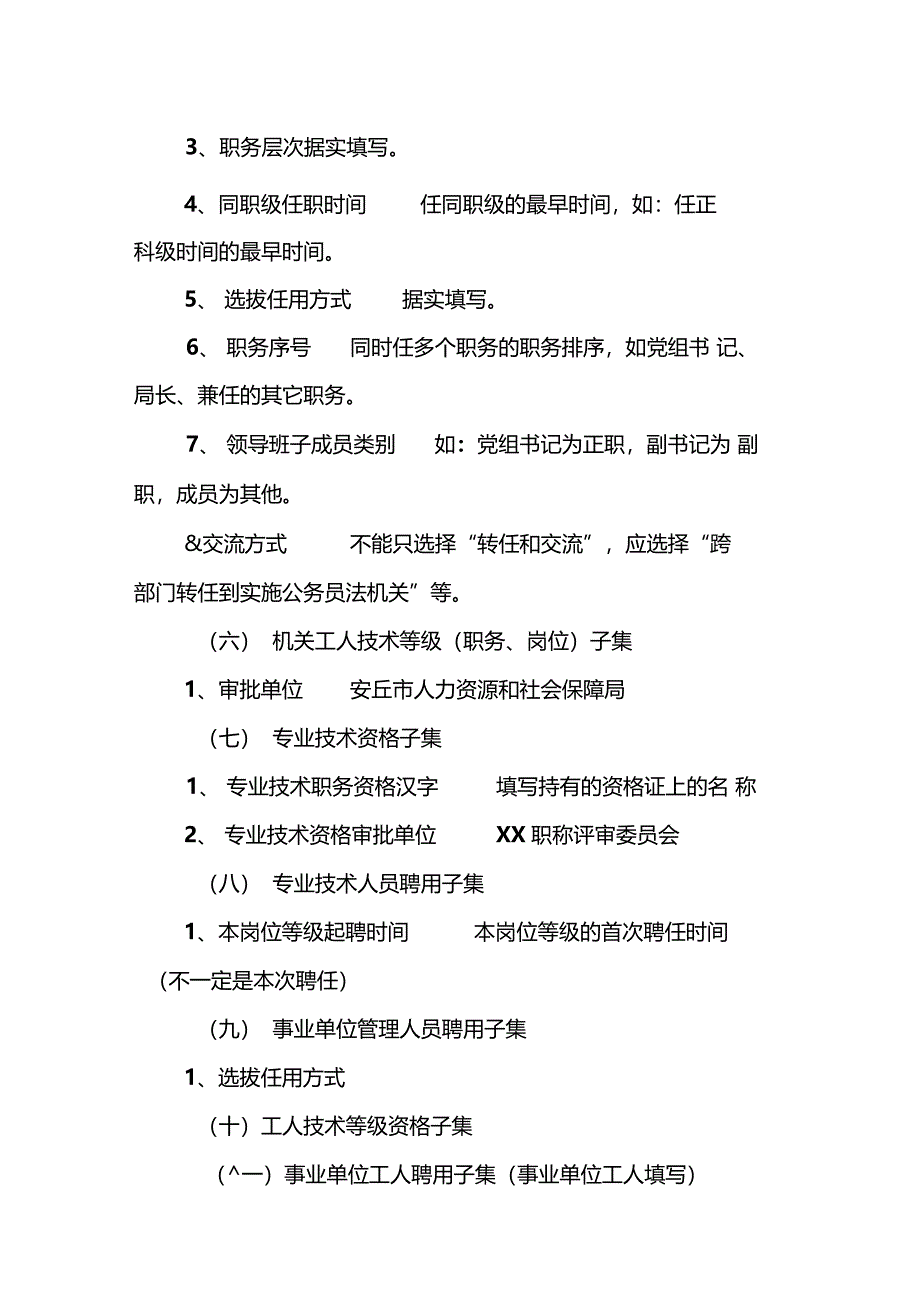 3、职务层次据实填写。

4、同职级任职时间　　任同职级的最早时间，如：任正科级时间的最早时间。

5、 选拔任用方式　　据实填写。

6、 职务序号　　同时任多个职务的职务排序，如党组书 记、局长、兼任的其它职务。

7、 领导班子成员类别　　如：党组书记为正职，副书记为 副职，成员为其他。

&交流方式　　不能只选择“转任和交流”，应选择“跨部门转任到实施公务员法机关”等。

（六） 机关工人技术等级（职务、岗位）子集

1、审批单位　　安丘市人力资源和社会保障局

（七） 专业技术资格子集

1、 专业技术职务资格汉字　　填写持有的资格证上的名 称

2、 专业技术资格审批单位　　XX 职称评审委员会

（八） 专业技术人员聘用子集

1、本岗位等级起聘时间　　本岗位等级的首次聘任时间（不一定是本次聘任）

（九） 事业单位管理人员聘用子集

1、选拔任用方式

（十）工人技术等级资格子集

（^一）事业单位工人聘用子集（事业单位工人填写）